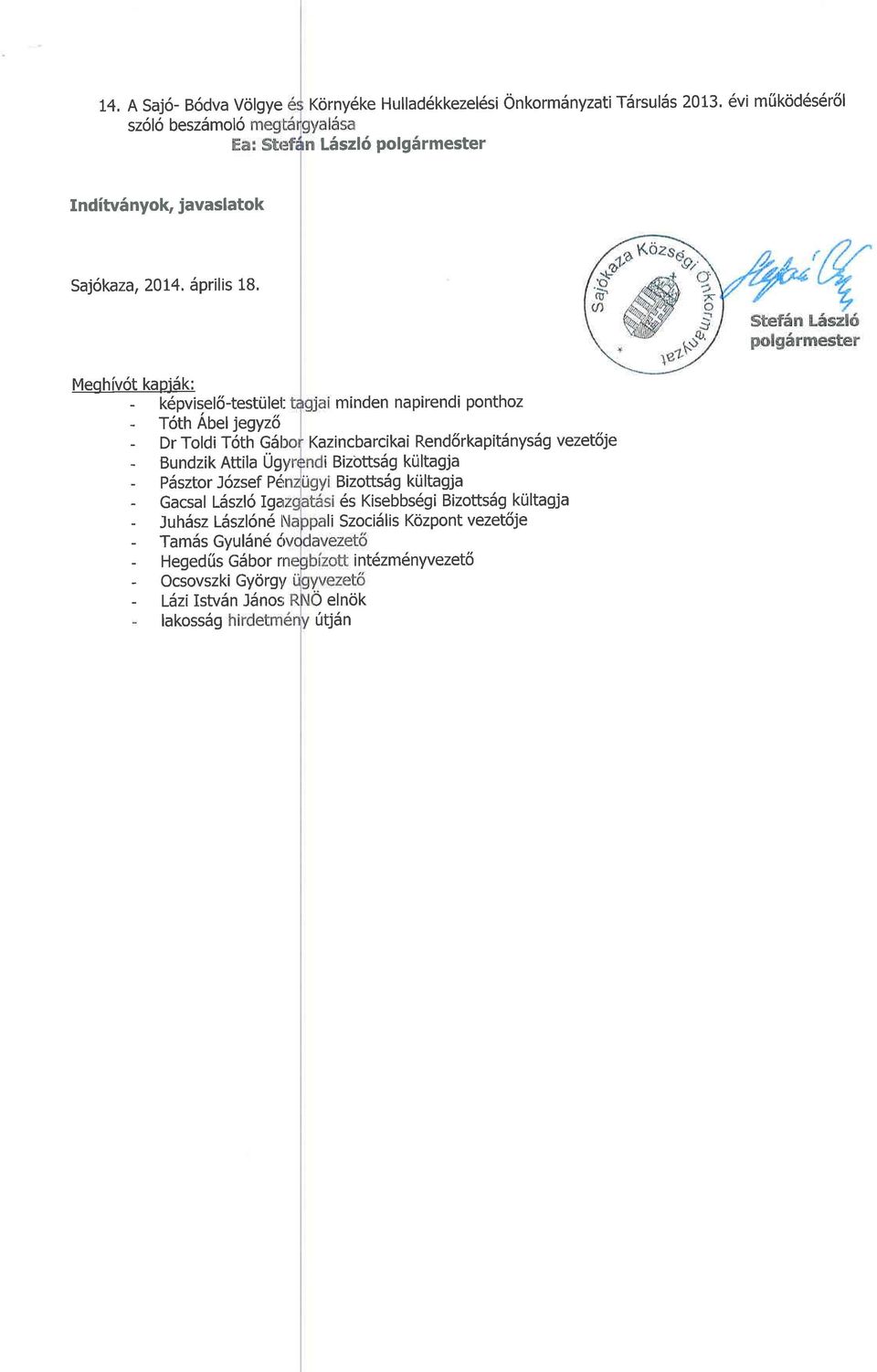 14. A Sajó- Bódva Völgye és Környéke Hulladékkezelési Önkormányzati Társulás 2013. évi működéséről szóló beszámoló megtárgyalása
Ea: Stefán László polgármester

Indítványok, javaslatok

Sajókaza, 2014. április 18.

Sajókaza Községi Önkormányzat

Stefán László
polgármester

Meghívót kapják:
- képviselő-testület tagjai minden napirendi ponthoz
- Tóth Ábel jegyző
- Dr Toldi Tóth Gábor Kazincbarcikai Rendőrkapitányság vezetője
- Bundzik Attila Ügyrendi Bizottság kültagja
- Pásztor József Pénzügyi Bizottság kültagja
- Gacsal László Igazgatási és Kisebbségi Bizottság kültagja
- Juhász Lászlóné Nappali Szociális Központ vezetője
- Tamás Gyuláné óvodavezető
- Hegedűs Gábor megbízott intézményvezető
- Ocsovszki György ügyvezető
- Lázi István János RNÖ elnök
- lakosság hirdetmény útján